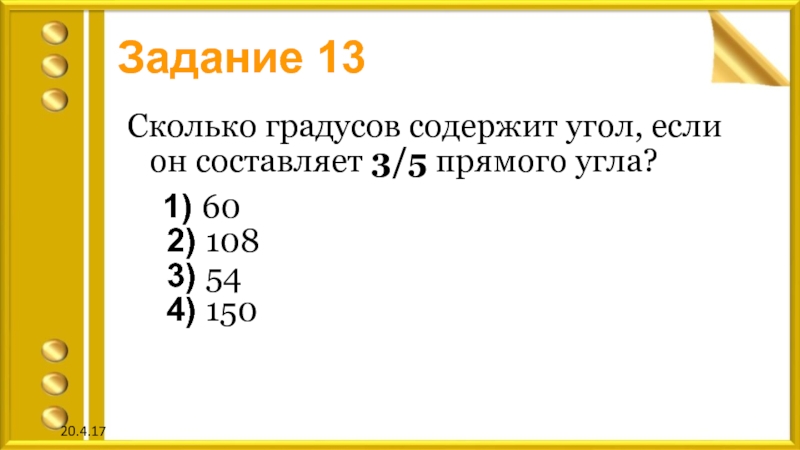 Задание 13

Сколько градусов содержит угол, если он составляет $3/5$ прямого угла?

1) 60
2) 108
3) 54
4) 150

20.4.17